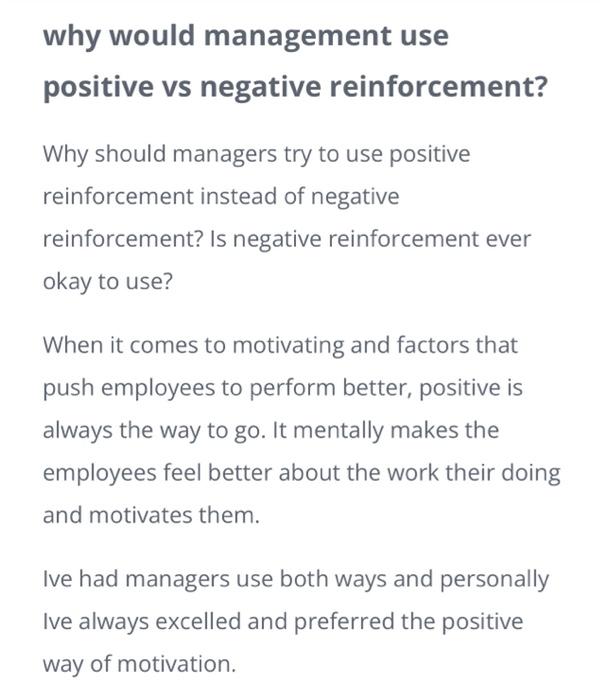 why would management use positive vs negative reinforcement?

Why should managers try to use positive reinforcement instead of negative reinforcement? Is negative reinforcement ever okay to use?

When it comes to motivating and factors that push employees to perform better, positive is always the way to go. It mentally makes the employees feel better about the work their doing and motivates them.

Ive had managers use both ways and personally Ive always excelled and preferred the positive way of motivation.